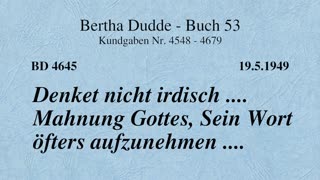 Bertha Dudde - Buch 53
Kundgaben Nr. 4548 - 4679

BD 4645

19.5.1949

Denket nicht irdisch .... Mahnung Gottes, Sein Wort öfters aufzunehmen ....